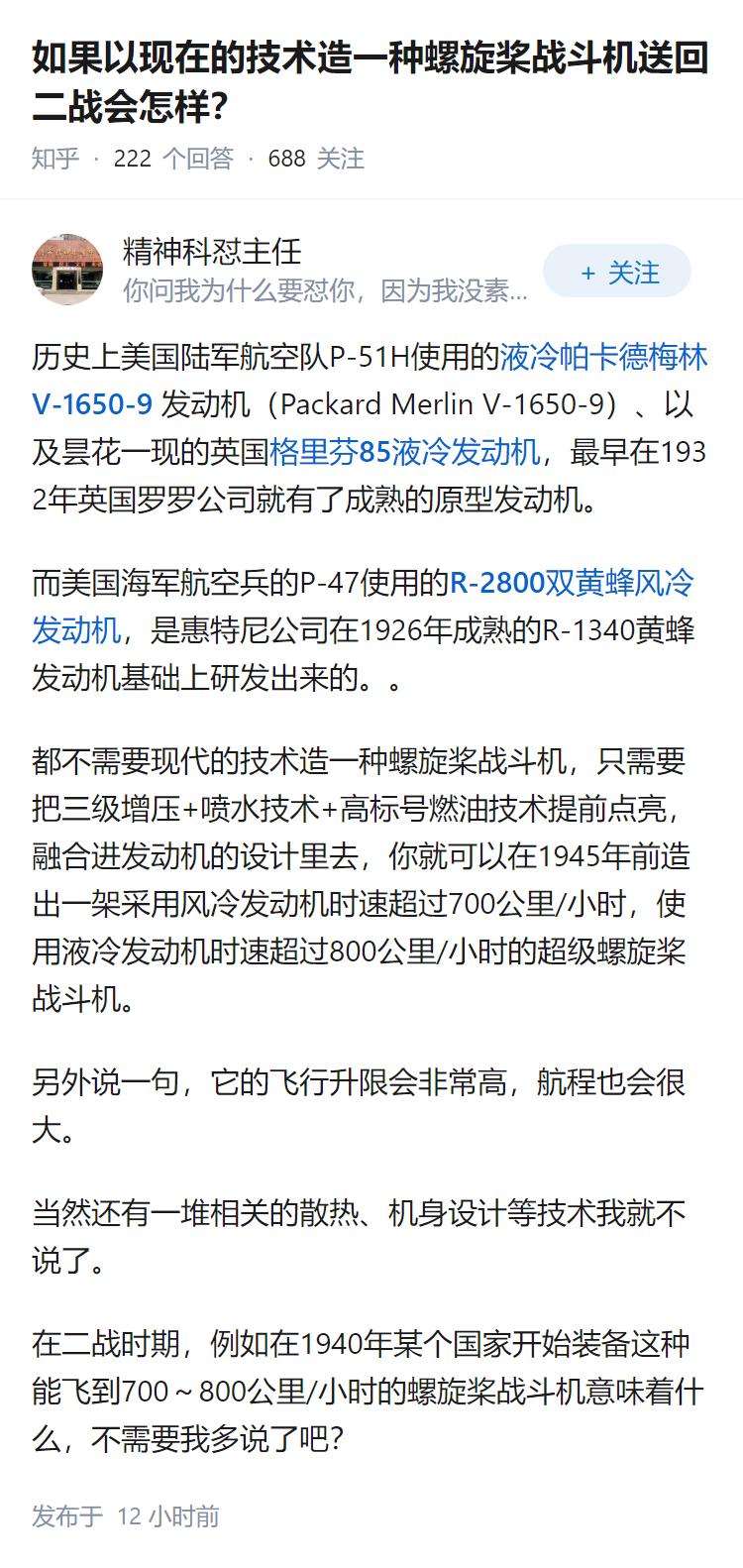 如果以现在的技术造一种螺旋桨战斗机送回二战会怎样?

知乎 · 222 个回答 · 688 关注

精神科怼主任
你问我为什么要怼你，因为我没素…

+ 关注

历史上美国陆军航空队P-51H使用的液冷帕卡德梅林V-1650-9 发动机（Packard Merlin V-1650-9）、以及昙花一现的英国格里芬85液冷发动机，最早在1932年英国罗罗公司就有了成熟的原型发动机。

而美国海军航空兵的P-47使用的R-2800双黄蜂风冷发动机，是惠特尼公司在1926年成熟的R-1340黄蜂发动机基础上研发出来的。。

都不需要现代的技术造一种螺旋桨战斗机，只需要把三级增压+喷水技术+高标号燃油技术提前点亮，融合进发动机的设计里去，你就可以在1945年前造出一架采用风冷发动机时速超过700公里/小时，使用液冷发动机时速超过800公里/小时的超级螺旋桨战斗机。

另外说一句，它的飞行升限会非常高，航程也会很大。

当然还有一堆相关的散热、机身设计等技术我就不说了。

在二战时期，例如在1940年某个国家开始装备这种能飞到700～800公里/小时的螺旋桨战斗机意味着什么，不需要我多说了吧?

发布于 12 小时前